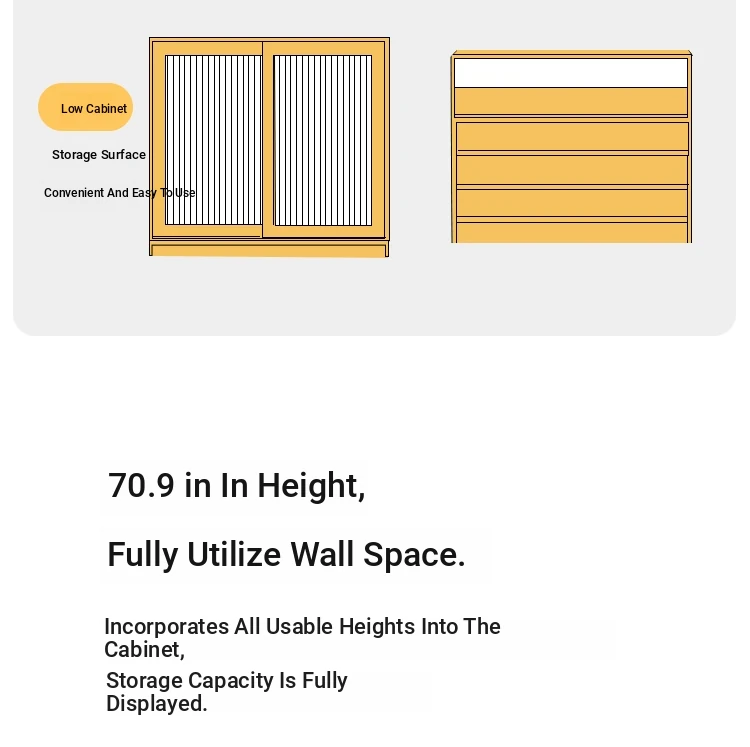 Low Cabinet

Storage Surface

Convenient And Easy To Use

70.9 in In Height,

Fully Utilize Wall Space.

Incorporates All Usable Heights Into The Cabinet,

Storage Capacity Is Fully Displayed.